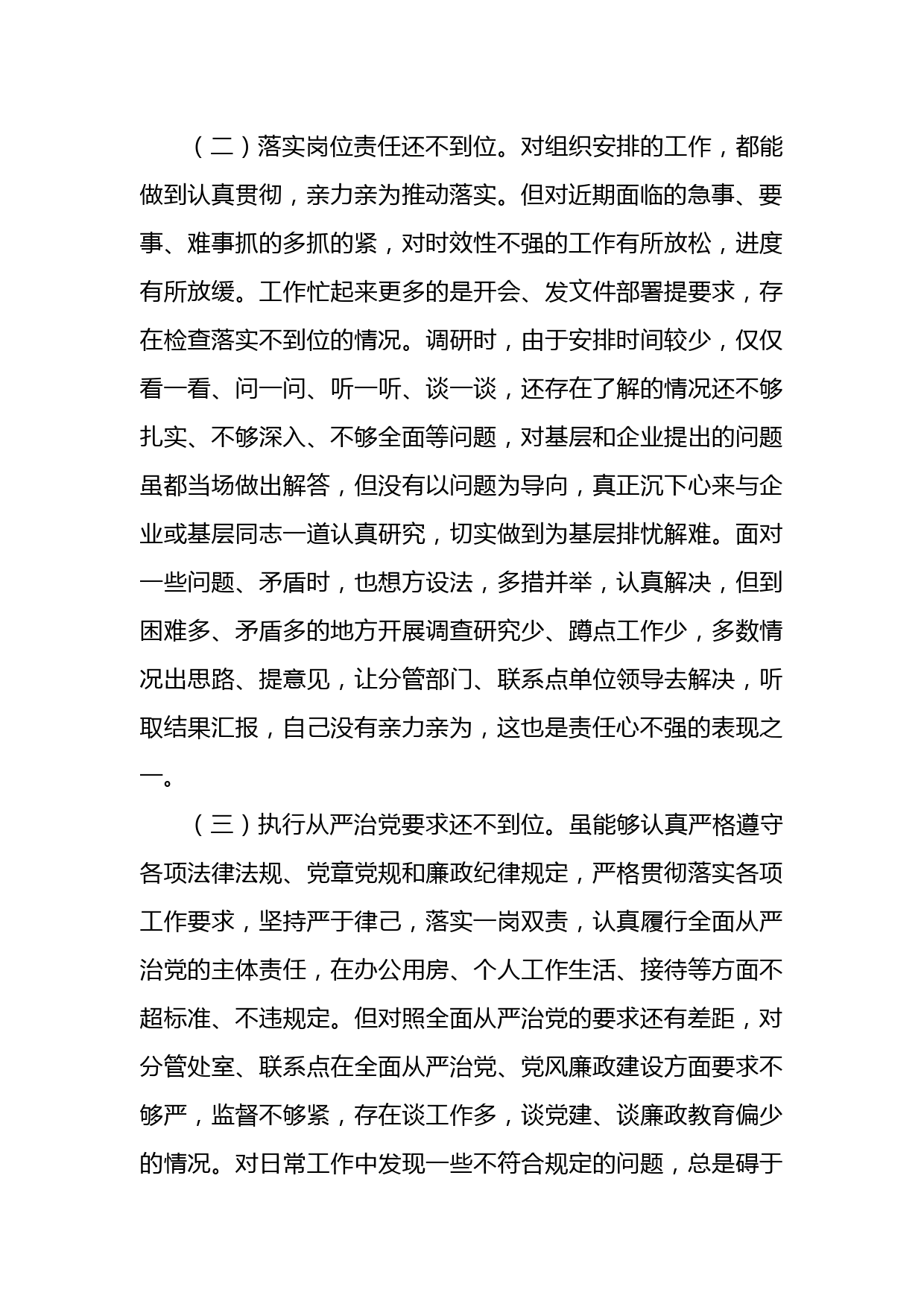 （二）落实岗位责任还不到位。对组织安排的工作，都能做到认真贯彻，亲力亲为推动落实。但对近期面临的急事、要事、难事抓的多抓的紧，对时效性不强的工作有所放松，进度有所放缓。工作忙起来更多的是开会、发文件部署提要求，存在检查落实不到位的情况。调研时，由于安排时间较少，仅仅看一看、问一问、听一听、谈一谈，还存在了解的情况还不够扎实、不够深入、不够全面等问题，对基层和企业提出的问题虽都当场做出解答，但没有以问题为导向，真正沉下心来与企业或基层同志一道认真研究，切实做到为基层排忧解难。面对一些问题、矛盾时，也想方设法，多措并举，认真解决，但到困难多、矛盾多的地方开展调查研究少、蹲点工作少，多数情况出思路、提意见，让分管部门、联系点单位领导去解决，听取结果汇报，自己没有亲力亲为，这也是责任心不强的表现之一。

（三）执行从严治党要求还不到位。虽能够认真严格遵守各项法律法规、党章党规和廉政纪律规定，严格贯彻落实各项工作要求，坚持严于律己，落实一岗双责，认真履行全面从严治党的主体责任，在办公用房、个人工作生活、接待等方面不超标准、不违规定。但对照全面从严治党的要求还有差距，对分管处室、联系点在全面从严治党、党风廉政建设方面要求不够严，监督不够紧，存在谈工作多，谈党建、谈廉政教育偏少的情况。对日常工作中发现一些不符合规定的问题，总是碍于